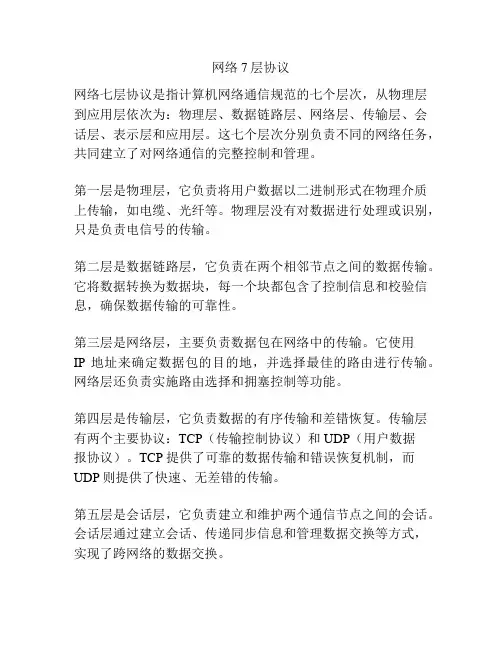 网络 7 层协议

网络七层协议是指计算机网络通信规范的七个层次，从物理层到应用层依次为：物理层、数据链路层、网络层、传输层、会话层、表示层和应用层。这七个层次分别负责不同的网络任务，共同建立了对网络通信的完整控制和管理。

第一层是物理层，它负责将用户数据以二进制形式在物理介质上传输，如电缆、光纤等。物理层没有对数据进行处理或识别，只是负责电信号的传输。

第二层是数据链路层，它负责在两个相邻节点之间的数据传输。它将数据转换为数据块，每一个块都包含了控制信息和校验信息，确保数据传输的可靠性。

第三层是网络层，主要负责数据包在网络中的传输。它使用 IP 地址来确定数据包的目的地，并选择最佳的路由进行传输。网络层还负责实施路由选择和拥塞控制等功能。

第四层是传输层，它负责数据的有序传输和差错恢复。传输层有两个主要协议：TCP（传输控制协议）和 UDP（用户数据报协议）。TCP 提供了可靠的数据传输和错误恢复机制，而 UDP 则提供了快速、无差错的传输。

第五层是会话层，它负责建立和维护两个通信节点之间的会话。会话层通过建立会话、传递同步信息和管理数据交换等方式，实现了跨网络的数据交换。